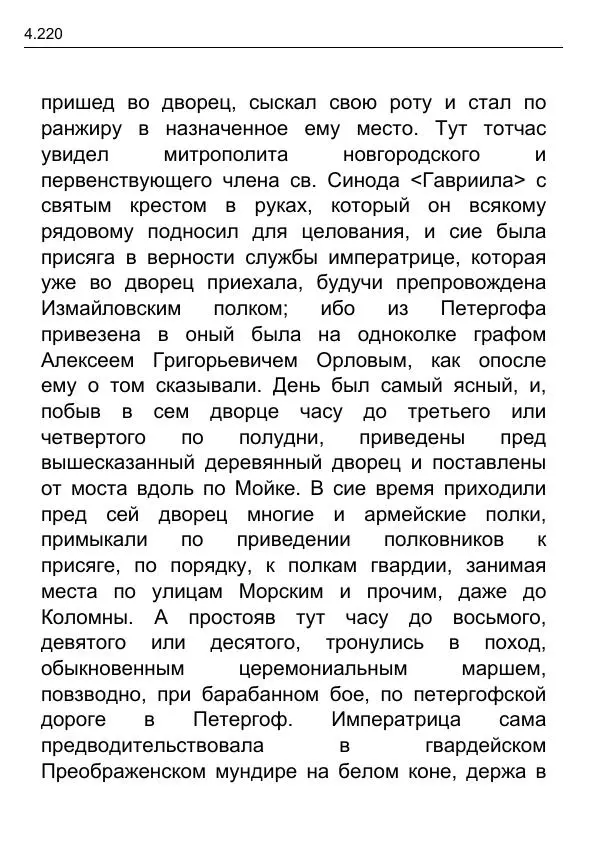 4.220

пришед во дворец, сыскал свою роту и стал по ранжиру в назначенное ему место. Тут тотчас увидел митрополита новгородского и первенствующего члена св. Синода <Гавриила> с святым крестом в руках, который он всякому рядовому подносил для целования, и сие была присяга в верности службы императрице, которая уже во дворец приехала, будучи препровождена Измайловским полком; ибо из Петергофа привезена в оный была на одноколке графом Алексеем Григорьевичем Орловым, как опосле ему о том сказывали. День был самый ясный, и, побыв в сем дворце часу до третьего или четвертого по полудни, приведены пред вышесказанный деревянный дворец и поставлены от моста вдоль по Мойке. В сие время приходили пред сей дворец многие и армейские полки, примыкали по приведении полковников к присяге, по порядку, к полкам гвардии, занимая места по улицам Морским и прочим, даже до Коломны. А простояв тут часу до восьмого, девятого или десятого, тронулись в поход, обыкновенным церемониальным маршем, повзводно, при барабанном бое, по петергофской дороге в Петергоф. Императрица сама предводительствовала в гвардейском Преображенском мундире на белом коне, держа в